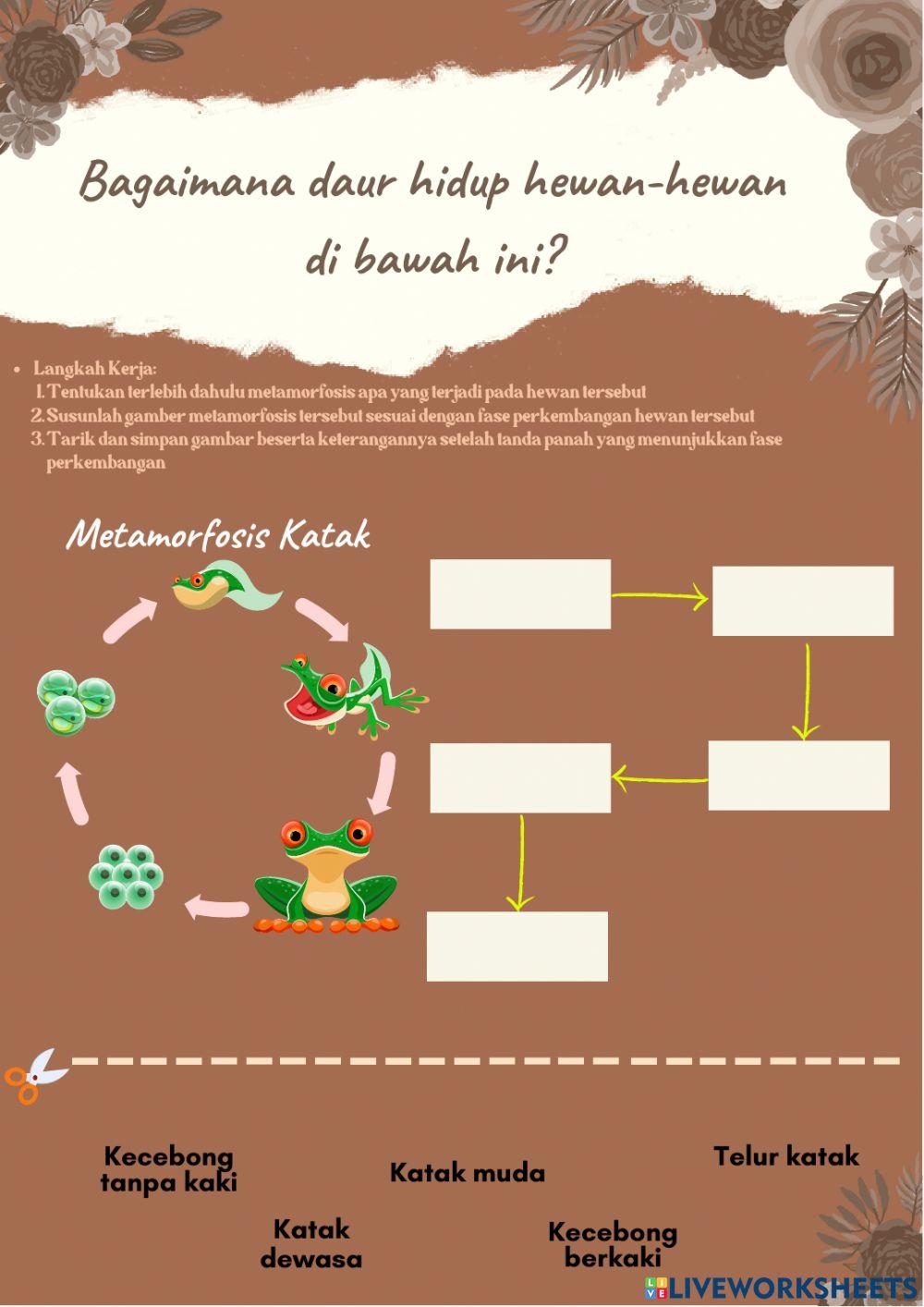 Bagaimana daur hidup hewan-hewan di bawah ini?

• Langkah Kerja:
1. Tentukan terlebih dahulu metamorfosis apa yang terjadi pada hewan tersebut
2. Susunlah gamber metamorfosis tersebut sesuai dengan fase perkembangan hewan tersebut
3. Tarik dan simpan gambar beserta keterangannya setelah tanda panah yang menunjukkan fase perkembangan

Metamorfosis Katak

Kecebong tanpa kaki

Katak muda

Telur katak

Katak dewasa

Kecebong berkaki

LIVEWORKSHEETS